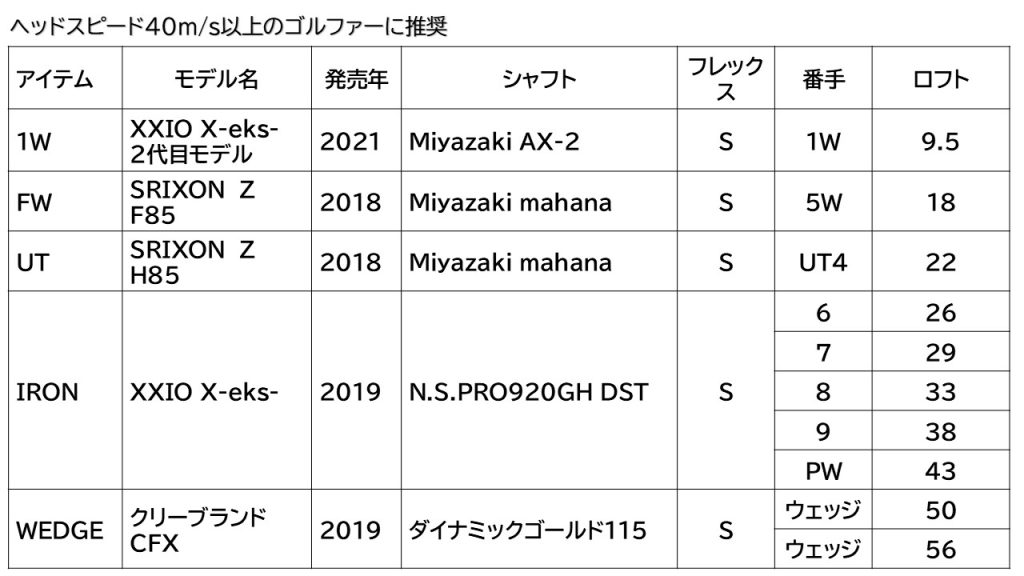 ヘッドスピード40m/s以上のゴルファーに推奨

| アイテム | モデル名 | 発売年 | シャフト | フレックス | 番手 | ロフト |
|---|---|---|---|---|---|---|
| 1W | XXIO X-eks-2代目モデル | 2021 | Miyazaki AX-2 | S | 1W | 9.5 |
| FW | SRIXON Z F85 | 2018 | Miyazaki mahana | S | 5W | 18 |
| UT | SRIXON Z H85 | 2018 | Miyazaki mahana | S | UT4 | 22 |
| IRON | XXIO X-eks- | 2019 | N.S.PRO920GH DST | S | 6 | 26 |
| | | | | | 7 | 29 |
| | | | | | 8 | 33 |
| | | | | | 9 | 38 |
| | | | | | PW | 43 |
| WEDGE | クリーブランド CFX | 2019 | ダイナミックゴールド115 | S | ウェッジ | 50 |
| | | | | | ウェッジ | 56 |